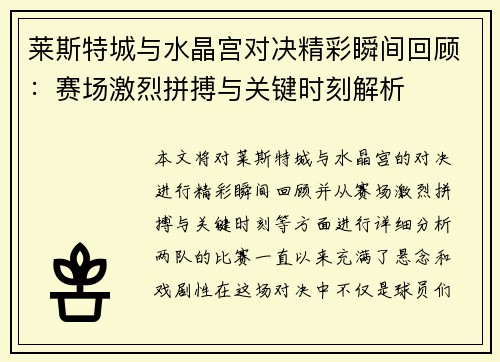 莱斯特城与水晶宫对决精彩瞬间回顾：赛场激烈拼搏与关键时刻解析

本文将对莱斯特城与水晶宫的对决进行精彩瞬间回顾并从赛场激烈拼搏与关键时刻等方面进行详细分析两队的比赛一直以来充满了悬念和戏剧性在这场对决中不仅是球员们